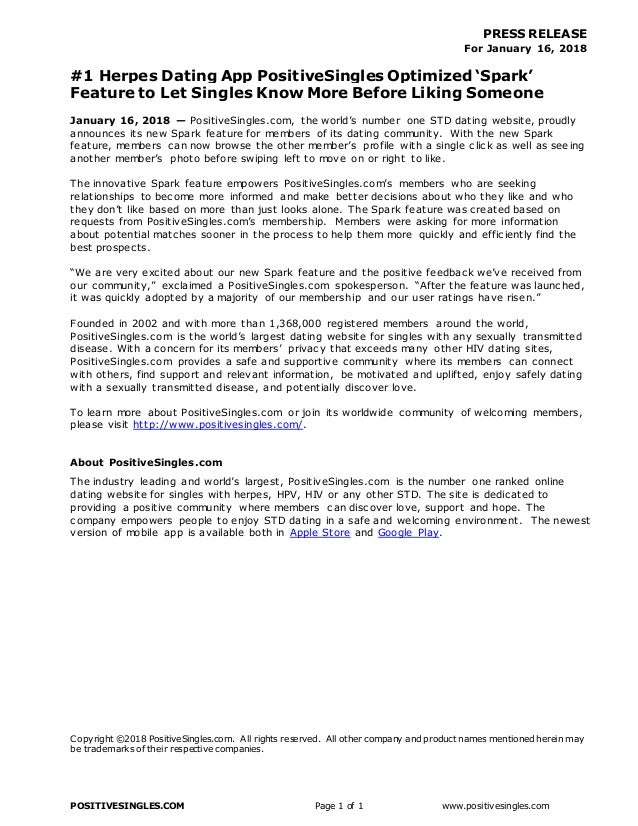 PRESS RELEASE
For January 16, 2018

#1 Herpes Dating App PositiveSingles Optimized 'Spark' Feature to Let Singles Know More Before Liking Someone

January 16, 2018 — PositiveSingles.com, the world's number one STD dating website, proudly announces its new Spark feature for members of its dating community. With the new Spark feature, members can now browse the other member's profile with a single click as well as seeing another member's photo before swiping left to move on or right to like.

The innovative Spark feature empowers PositiveSingles.com's members who are seeking relationships to become more informed and make better decisions about who they like and who they don't like based on more than just looks alone. The Spark feature was created based on requests from PositiveSingles.com's membership. Members were asking for more information about potential matches sooner in the process to help them more quickly and efficiently find the best prospects.

"We are very excited about our new Spark feature and the positive feedback we've received from our community," exclaimed a PositiveSingles.com spokesperson. "After the feature was launched, it was quickly adopted by a majority of our membership and our user ratings have risen."

Founded in 2002 and with more than 1,368,000 registered members around the world, PositiveSingles.com is the world's largest dating website for singles with any sexually transmitted disease. With a concern for its members' privacy that exceeds many other HIV dating sites, PositiveSingles.com provides a safe and supportive community where its members can connect with others, find support and relevant information, be motivated and uplifted, enjoy safely dating with a sexually transmitted disease, and potentially discover love.

To learn more about PositiveSingles.com or join its worldwide community of welcoming members, please visit http://www.positivesingles.com/.

About PositiveSingles.com
The industry leading and world's largest, PositiveSingles.com is the number one ranked online dating website for singles with herpes, HPV, HIV or any other STD. The site is dedicated to providing a positive community where members can discover love, support and hope. The company empowers people to enjoy STD dating in a safe and welcoming environment. The newest version of mobile app is available both in Apple Store and Google Play.

Copyright ©2018 PositiveSingles.com. All rights reserved. All other company and product names mentioned herein may be trademarks of their respective companies.

POSITIVESINGLES.COM Page 1 of 1 www.positivesingles.com